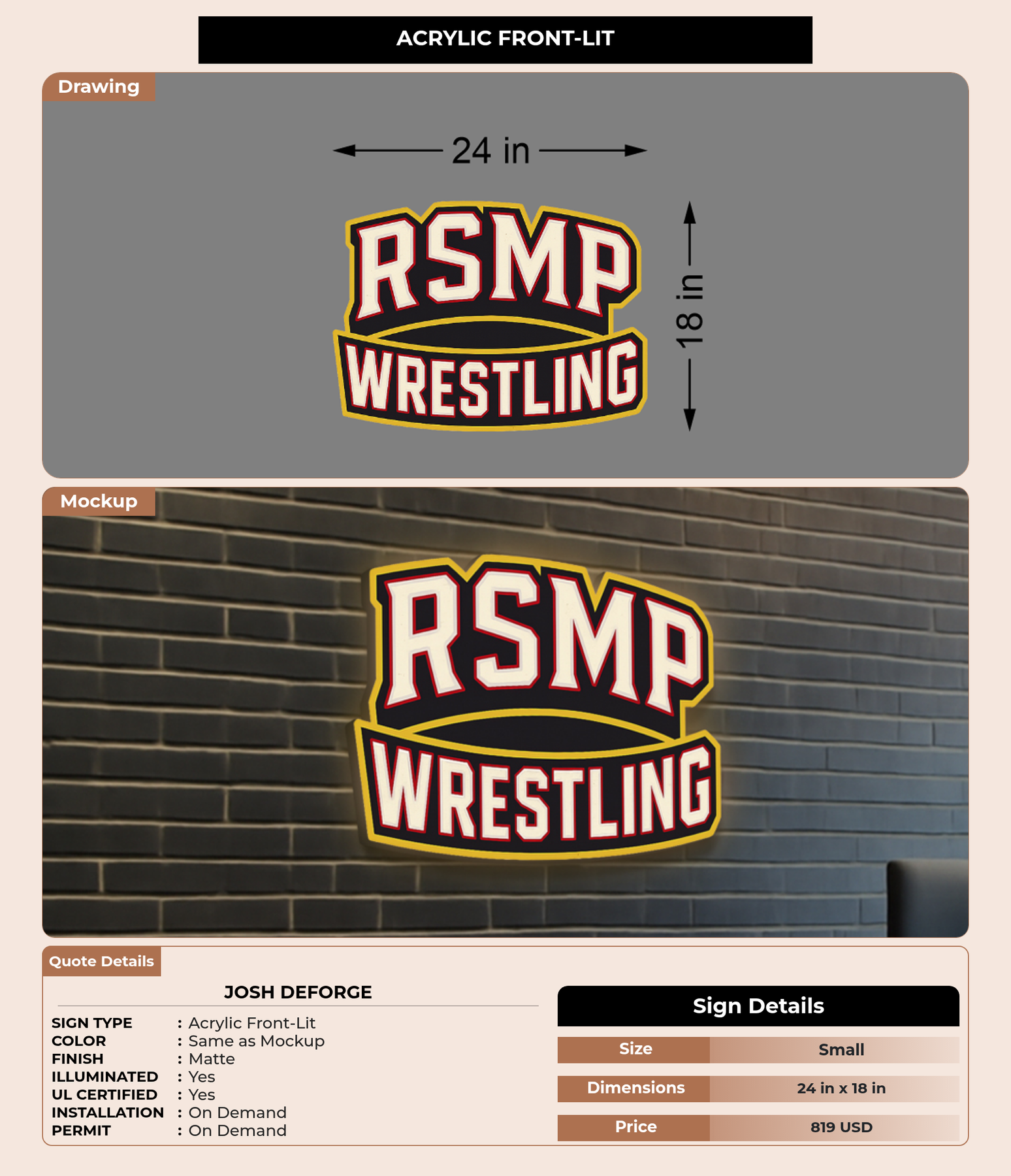 ACRYLIC FRONT-LIT

Drawing

24 in

RSMP
WRESTLING

18 in

Mockup

RSMP
WRESTLING

Quote Details

JOSH DEFORGE

SIGN TYPE : Acrylic Front-Lit
COLOR : Same as Mockup
FINISH : Matte
ILLUMINATED : Yes
UL CERTIFIED : Yes
INSTALLATION : On Demand
PERMIT : On Demand

Sign Details

Size Small
Dimensions 24 in x 18 in
Price 819 USD